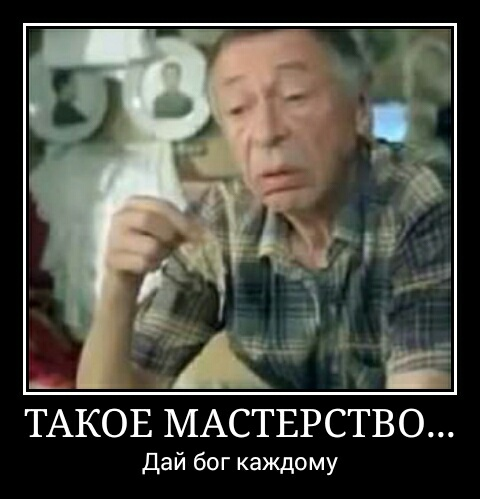 ТАКОЕ МАСТЕРСТВО...
Дай бог каждому